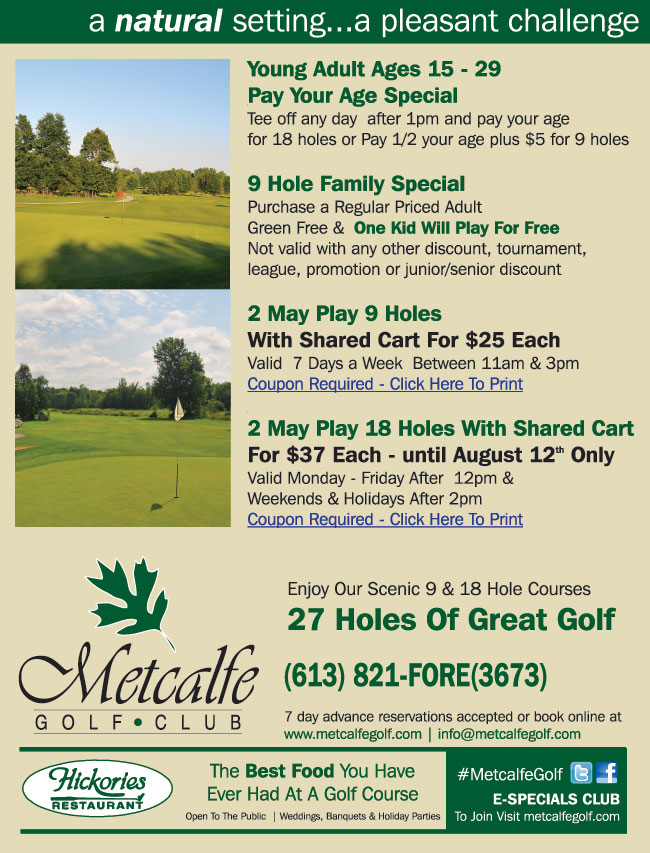 a natural setting...a pleasant challenge

Young Adult Ages 15 - 29
Pay Your Age Special
Tee off any day after 1pm and pay your age for 18 holes or Pay 1/2 your age plus $5 for 9 holes

9 Hole Family Special
Purchase a Regular Priced Adult Green Free & One Kid Will Play For Free
Not valid with any other discount, tournament, league, promotion or junior/senior discount

2 May Play 9 Holes
With Shared Cart For $25 Each
Valid 7 Days a Week Between 11am & 3pm
Coupon Required - Click Here To Print

2 May Play 18 Holes With Shared Cart
For $37 Each - until August 12th Only
Valid Monday - Friday After 12pm & Weekends & Holidays After 2pm
Coupon Required - Click Here To Print

Metcalfe
GOLF • CLUB

Enjoy Our Scenic 9 & 18 Hole Courses
27 Holes Of Great Golf

(613) 821-FORE(3673)

7 day advance reservations accepted or book online at
www.metcalfegolf.com | info@metcalfegolf.com

Hickories
RESTAURANT

The Best Food You Have Ever Had At A Golf Course
Open To The Public | Weddings, Banquets & Holiday Parties

#MetcalfeGolf
E-SPECIALS CLUB
To Join Visit metcalfegolf.com